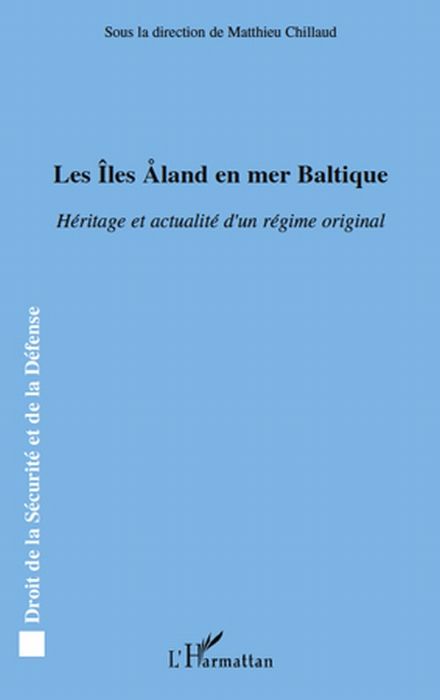 Sous la direction de Matthieu Chillaud

Les Îles Åland en mer Baltique

Héritage et actualité d'un régime original

Droit de la Sécurité et de la Défense

L'Harmattan